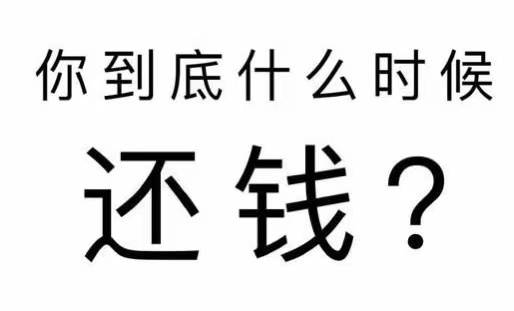 你到底什么时候

还钱？